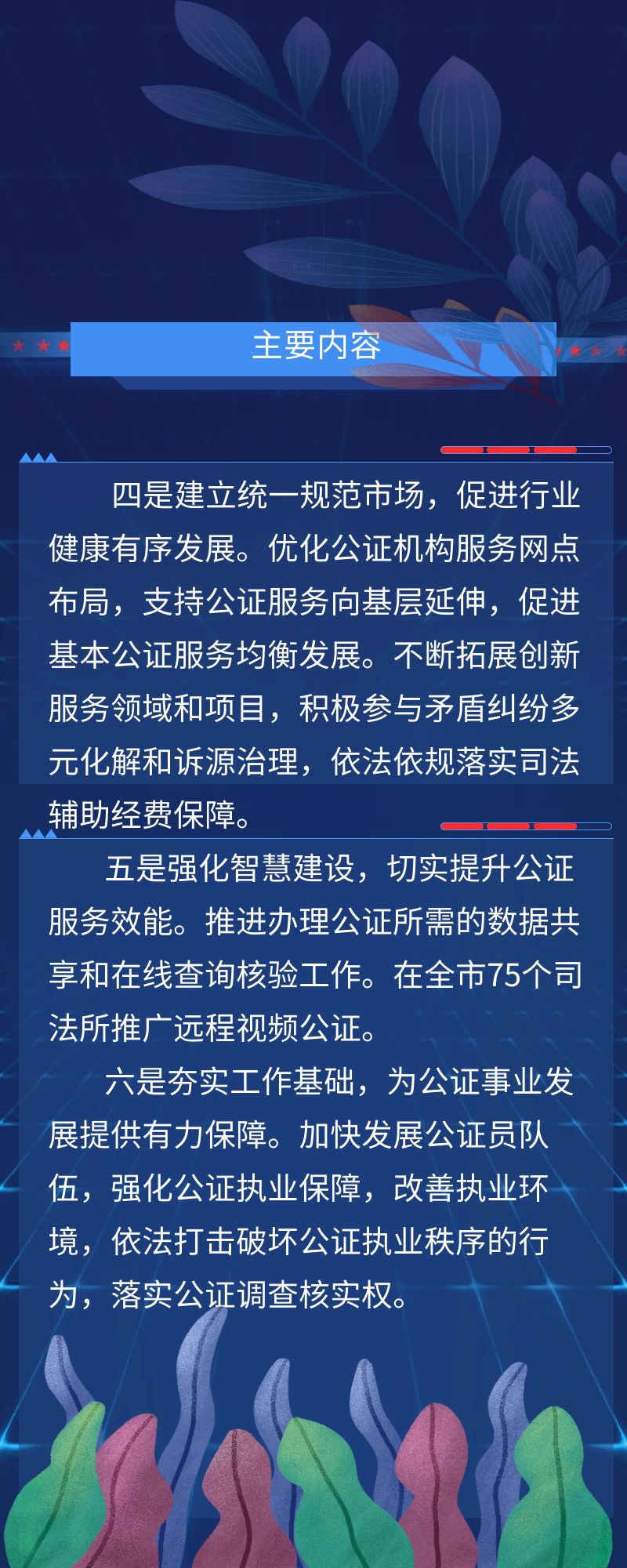 主要内容

四是建立统一规范市场，促进行业健康有序发展。优化公证机构服务网点布局，支持公证服务向基层延伸，促进基本公证服务均衡发展。不断拓展创新服务领域和项目，积极参与矛盾纠纷多元化解和诉源治理，依法依规落实司法辅助经费保障。

五是强化智慧建设，切实提升公证服务效能。推进办理公证所需的数据共享和在线查询核验工作。在全市75个司法所推广远程视频公证。

六是夯实工作基础，为公证事业发展提供有力保障。加快发展公证员队伍，强化公证执业保障，改善执业环境，依法打击破坏公证执业秩序的行为，落实公证调查核实权。